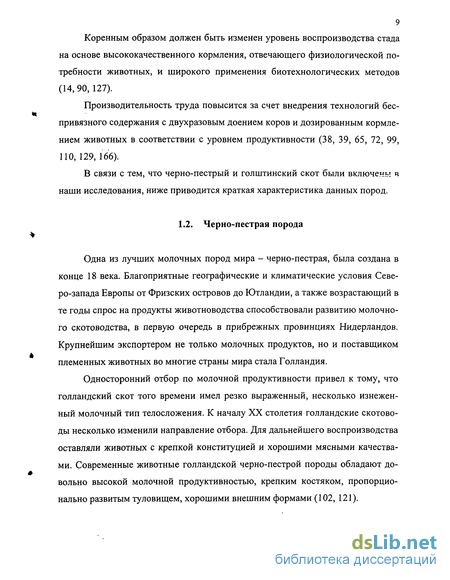 9

Коренным образом должен быть изменен уровень воспроизводства стада на основе высококачественного кормления, отвечающего физиологической потребности животных, и широкого применения биотехнологических методов (14, 90, 127).

Производительность труда повысится за счет внедрения технологий беспривязного содержания с двухразовым доением коров и дозированным кормлением животных в соответствии с уровнем продуктивности (38, 39, 65, 72, 99, 110, 129, 166).

В связи с тем, что черно-пестрый и голштинский скот были включены в наши исследования, ниже приводится краткая характеристика данных пород.

1.2. Черно-пестрая порода

Одна из лучших молочных пород мира – черно-пестрая, была создана в конце 18 века. Благоприятные географические и климатические условия Северо-запада Европы от Фризских островов до Ютландии, а также возрастающий в те годы спрос на продукты животноводства способствовали развитию молочного скотоводства, в первую очередь в прибрежных провинциях Нидерландов. Крупнейшим экспортером не только молочных продуктов, но и поставщиком племенных животных во многие страны мира стала Голландия.

Односторонний отбор по молочной продуктивности привел к тому, что голландский скот того времени имел резко выраженный, несколько изнеженный молочный тип телосложения. К началу XX столетия голландские скотоводы несколько изменили направление отбора. Для дальнейшего воспроизводства оставляли животных с крепкой конституцией и хорошими мясными качествами. Современные животные голландской черно-пестрой породы обладают довольно высокой молочной продуктивностью, крепким костяком, пропорционально развитым туловищем, хорошими внешним формами (102, 121).

dsLib.net
библиотека диссертаций